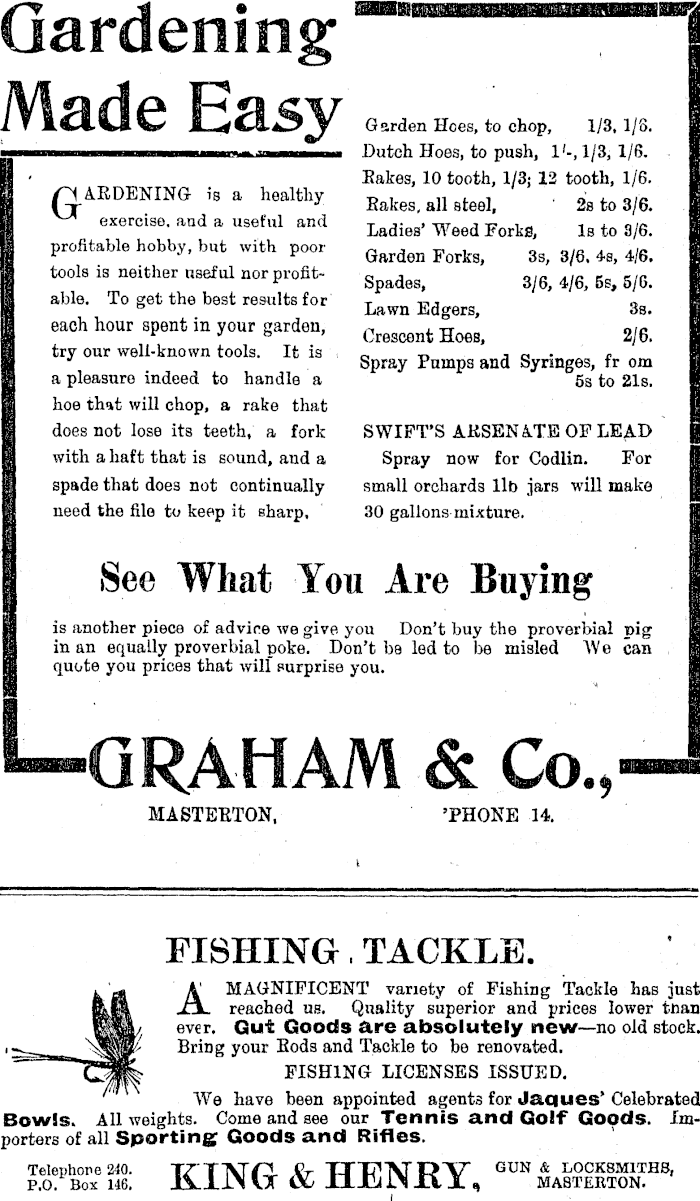 Gardening Made Easy

GARDENING is a healthy exercise, and a useful and profitable hobby, but with poor tools is neither useful nor profitable. To get the best results for each hour spent in your garden, try our well-known tools. It is a pleasure indeed to handle a hoe that will chop, a rake that does not lose its teeth, a fork with a haft that is sound, and a spade that does not continually need the file to keep it sharp.

Garden Hoes, to chop, 1/3, 1/6.
Dutch Hoes, to push, 1/-, 1/3, 1/6.
Rakes, 10 tooth, 1/3; 12 tooth, 1/6.
Rakes, all steel, 2s to 3/6.
Ladies' Weed Forks, 1s to 3/6.
Garden Forks, 3s, 3/6, 4s, 4/6.
Spades, 3/6, 4/6, 5s, 5/6.
Lawn Edgers, 3s.
Crescent Hoes, 2/6.
Spray Pumps and Syringes, fr om 5s to 21s.

SWIFT'S ARSENATE OF LEAD
Spray now for Codlin. For small orchards 1lb jars will make 30 gallons mixture.

See What You Are Buying

is another piece of advice we give you Don't buy the proverbial pig in an equally proverbial poke. Don't be led to be misled We can quote you prices that will surprise you.

GRAHAM & Co.,
MASTERTON, 'PHONE 14.

FISHING TACKLE.

A MAGNIFICENT variety of Fishing Tackle has just reached us. Quality superior and prices lower than ever. Gut Goods are absolutely new—no old stock. Bring your Rods and Tackle to be renovated.

FISHING LICENSES ISSUED.

We have been appointed agents for Jaques' Celebrated Bowls. All weights. Come and see our Tennis and Golf Goods. Importers of all Sporting Goods and Rifles.

Telephone 240.
P.O. Box 146.
KING & HENRY, GUN & LOCKSMITHS, MASTERTON.